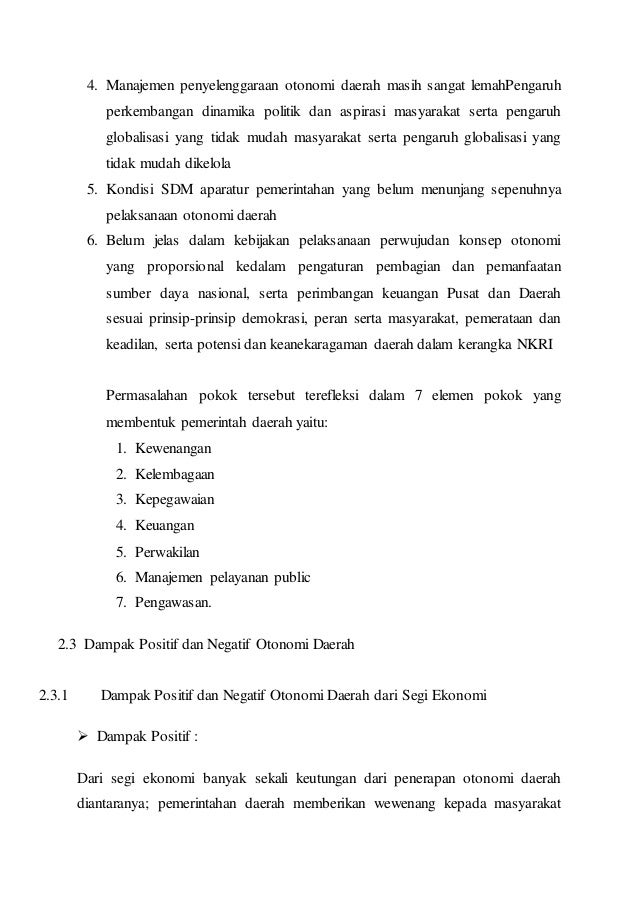 4. Manajemen penyelenggaraan otonomi daerah masih sangat lemahPengaruh perkembangan dinamika politik dan aspirasi masyarakat serta pengaruh globalisasi yang tidak mudah masyarakat serta pengaruh globalisasi yang tidak mudah dikelola
5. Kondisi SDM aparatur pemerintahan yang belum menunjang sepenuhnya pelaksanaan otonomi daerah
6. Belum jelas dalam kebijakan pelaksanaan perwujudan konsep otonomi yang proporsional kedalam pengaturan pembagian dan pemanfaatan sumber daya nasional, serta perimbangan keuangan Pusat dan Daerah sesuai prinsip-prinsip demokrasi, peran serta masyarakat, pemerataan dan keadilan, serta potensi dan keanekaragaman daerah dalam kerangka NKRI

Permasalahan pokok tersebut terefleksi dalam 7 elemen pokok yang membentuk pemerintah daerah yaitu:
1. Kewenangan
2. Kelembagaan
3. Kepegawaian
4. Keuangan
5. Perwakilan
6. Manajemen pelayanan public
7. Pengawasan.

2.3 Dampak Positif dan Negatif Otonomi Daerah

2.3.1 Dampak Positif dan Negatif Otonomi Daerah dari Segi Ekonomi

➢ Dampak Positif :

Dari segi ekonomi banyak sekali keutungan dari penerapan otonomi daerah diantaranya; pemerintahan daerah memberikan wewenang kepada masyarakat